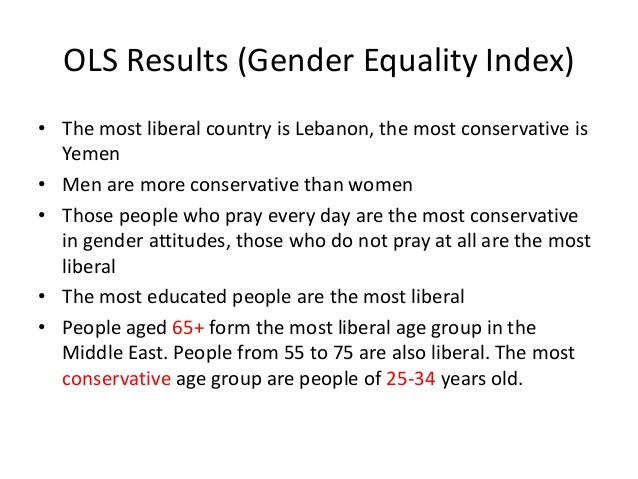 OLS Results (Gender Equality Index)

• The most liberal country is Lebanon, the most conservative is Yemen
• Men are more conservative than women
• Those people who pray every day are the most conservative in gender attitudes, those who do not pray at all are the most liberal
• The most educated people are the most liberal
• People aged 65+ form the most liberal age group in the Middle East. People from 55 to 75 are also liberal. The most conservative age group are people of 25-34 years old.